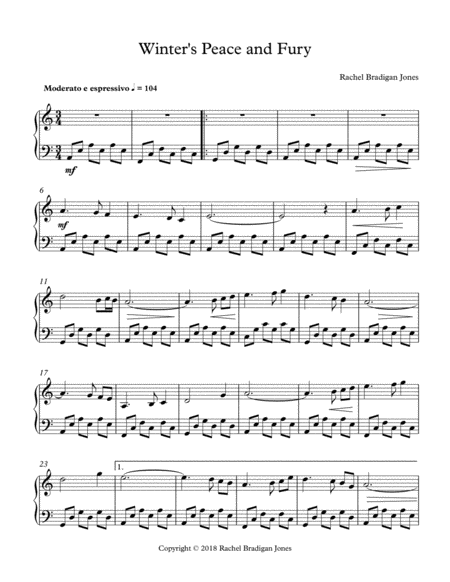 Winter's Peace and Fury

Rachel Bradigan Jones

Moderato e espressivo ♩ = 104

mf

6

mf

11

17

23

1.

Copyright © 2018 Rachel Bradigan Jones